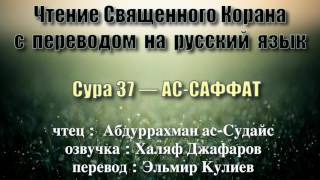 Чтение Священного Корана
с переводом на русский язык

Сура 37 — АС-САФФАТ

чтец : Абдуррахман ас-Судайс
озвучка : Халяф Джафаров
перевод : Эльмир Кулиев